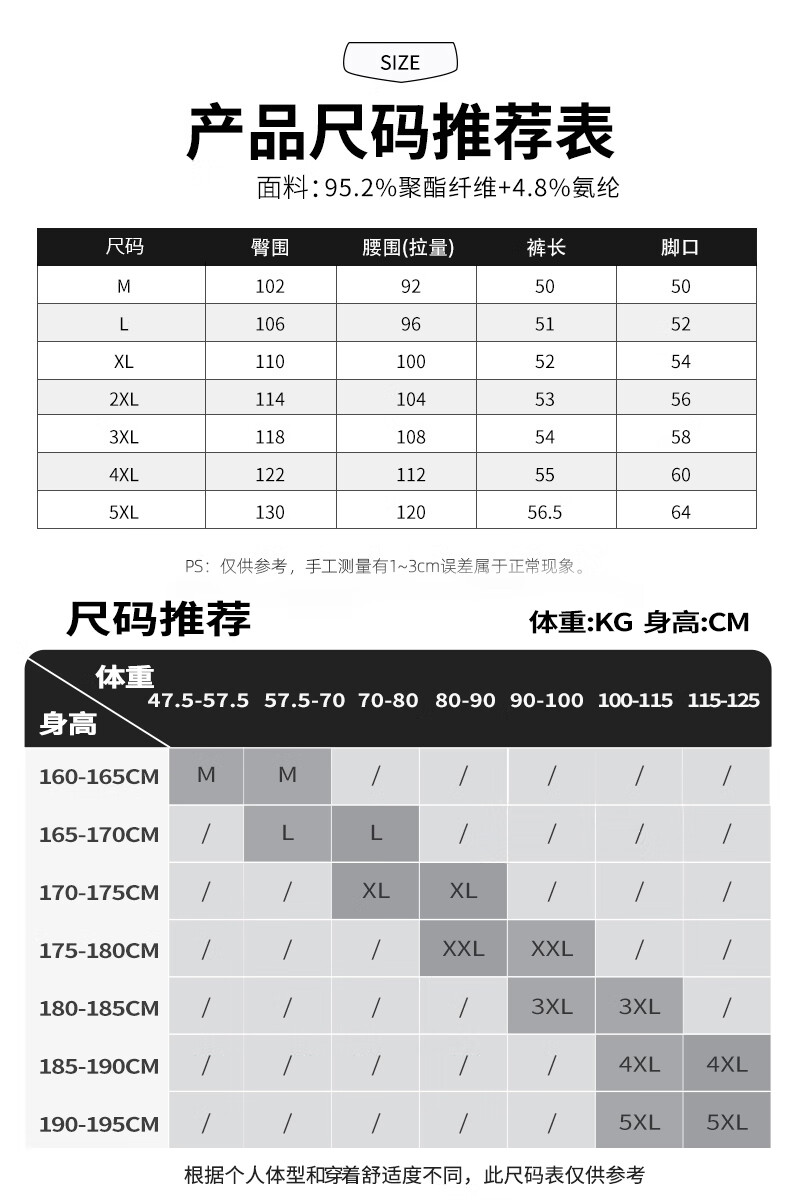 SIZE

产品尺码推荐表

面料：95.2%聚酯纤维+4.8%氨纶

| 尺码 | 臀围 | 腰围(拉量) | 裤长 | 脚口 |
|---|---|---|---|---|
| M | 102 | 92 | 50 | 50 |
| L | 106 | 96 | 51 | 52 |
| XL | 110 | 100 | 52 | 54 |
| 2XL | 114 | 104 | 53 | 56 |
| 3XL | 118 | 108 | 54 | 58 |
| 4XL | 122 | 112 | 55 | 60 |
| 5XL | 130 | 120 | 56.5 | 64 |

PS：仅供参考，手工测量有1~3cm误差属于正常现象。

尺码推荐

体重:KG 身高:CM

| 体重 / 身高 | 47.5-57.5 | 57.5-70 | 70-80 | 80-90 | 90-100 | 100-115 | 115-125 |
|---|---|---|---|---|---|---|---|
| 160-165CM | M | M | / | / | / | / | / |
| 165-170CM | / | L | L | / | / | / | / |
| 170-175CM | / | / | XL | XL | / | / | / |
| 175-180CM | / | / | / | XXL | XXL | / | / |
| 180-185CM | / | / | / | / | 3XL | 3XL | / |
| 185-190CM | / | / | / | / | / | 4XL | 4XL |
| 190-195CM | / | / | / | / | / | 5XL | 5XL |

根据个人体型和穿着舒适度不同，此尺码表仅供参考